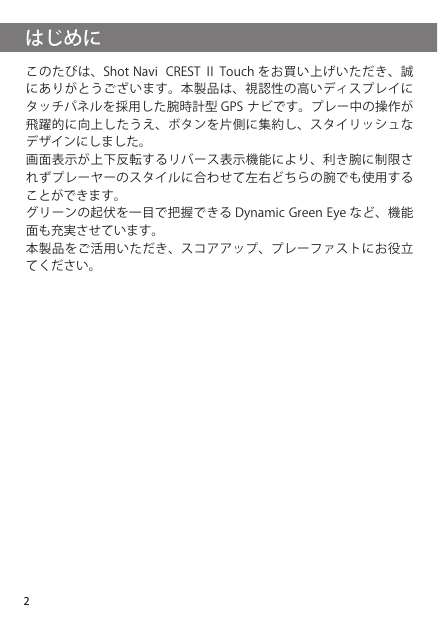 はじめに

このたびは、Shot Navi CREST II Touchをお買い上げいただき、誠にありがとうございます。本製品は、視認性の高いディスプレイにタッチパネルを採用した腕時計型GPSナビです。プレー中の操作が飛躍的に向上したうえ、ボタンを片側に集約し、スタイリッシュなデザインにしました。

画面表示が上下反転するリバース表示機能により、利き腕に制限されずプレーヤーのスタイルに合わせて左右どちらの腕でも使用することができます。

グリーンの起伏を一目で把握できるDynamic Green Eyeなど、機能面も充実させています。

本製品をご活用いただき、スコアアップ、プレーファストにお役立てください。

2